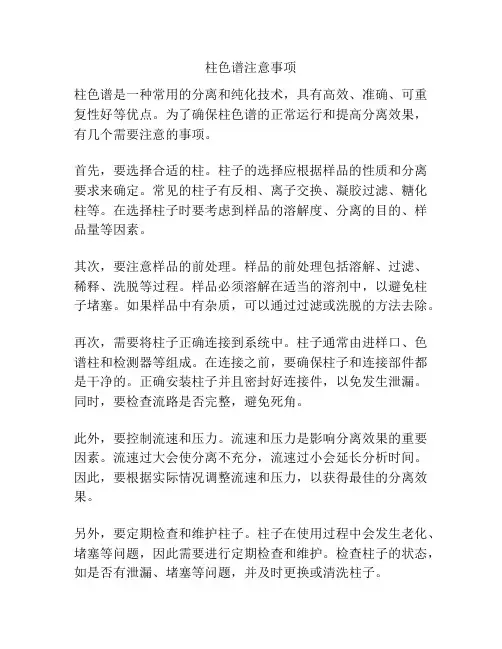 柱色谱注意事项

柱色谱是一种常用的分离和纯化技术，具有高效、准确、可重复性好等优点。为了确保柱色谱的正常运行和提高分离效果，有几个需要注意的事项。

首先，要选择合适的柱。柱子的选择应根据样品的性质和分离要求来确定。常见的柱子有反相、离子交换、凝胶过滤、糖化柱等。在选择柱子时要考虑到样品的溶解度、分离的目的、样品量等因素。

其次，要注意样品的前处理。样品的前处理包括溶解、过滤、稀释、洗脱等过程。样品必须溶解在适当的溶剂中，以避免柱子堵塞。如果样品中有杂质，可以通过过滤或洗脱的方法去除。

再次，需要将柱子正确连接到系统中。柱子通常由进样口、色谱柱和检测器等组成。在连接之前，要确保柱子和连接部件都是干净的。正确安装柱子并且密封好连接件，以免发生泄漏。同时，要检查流路是否完整，避免死角。

此外，要控制流速和压力。流速和压力是影响分离效果的重要因素。流速过大会使分离不充分，流速过小会延长分析时间。因此，要根据实际情况调整流速和压力，以获得最佳的分离效果。

另外，要定期检查和维护柱子。柱子在使用过程中会发生老化、堵塞等问题，因此需要进行定期检查和维护。检查柱子的状态，如是否有泄漏、堵塞等问题，并及时更换或清洗柱子。